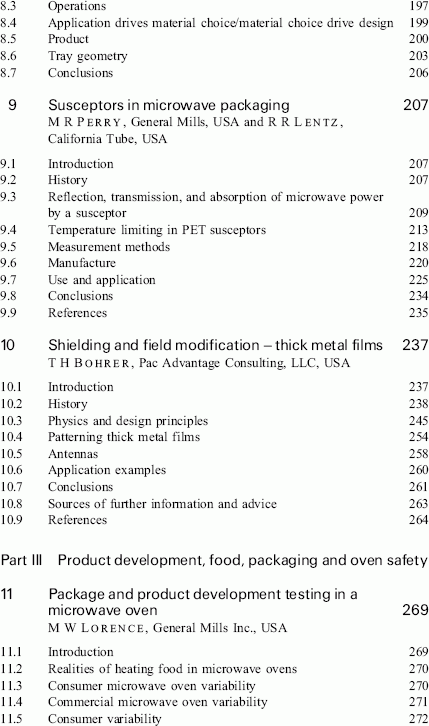 8.3 Operations 197
8.4 Application drives material choice/material choice drive design 199
8.5 Product 200
8.6 Tray geometry 203
8.7 Conclusions 206

9 Susceptors in microwave packaging 207
M R PERRY, General Mills, USA and R R LENTZ, California Tube, USA

9.1 Introduction 207
9.2 History 207
9.3 Reflection, transmission, and absorption of microwave power by a susceptor 209
9.4 Temperature limiting in PET susceptors 213
9.5 Measurement methods 218
9.6 Manufacture 220
9.7 Use and application 225
9.8 Conclusions 234
9.9 References 235

10 Shielding and field modification – thick metal films 237
T H BOHRER, Pac Advantage Consulting, LLC, USA

10.1 Introduction 237
10.2 History 238
10.3 Physics and design principles 245
10.4 Patterning thick metal films 254
10.5 Antennas 258
10.6 Application examples 260
10.7 Conclusions 261
10.8 Sources of further information and advice 263
10.9 References 264

Part III Product development, food, packaging and oven safety

11 Package and product development testing in a microwave oven 269
M W LORENCE, General Mills Inc., USA

11.1 Introduction 269
11.2 Realities of heating food in microwave ovens 270
11.3 Consumer microwave oven variability 270
11.4 Commercial microwave oven variability 271
11.5 Consumer variability 272